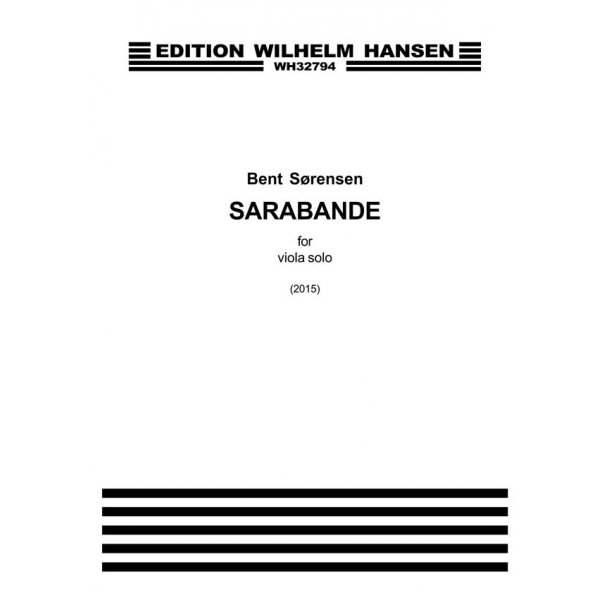 EDITION WILHELM HANSEN
WH32794

Bent Sørensen

SARABANDE

for
viola solo

(2015)